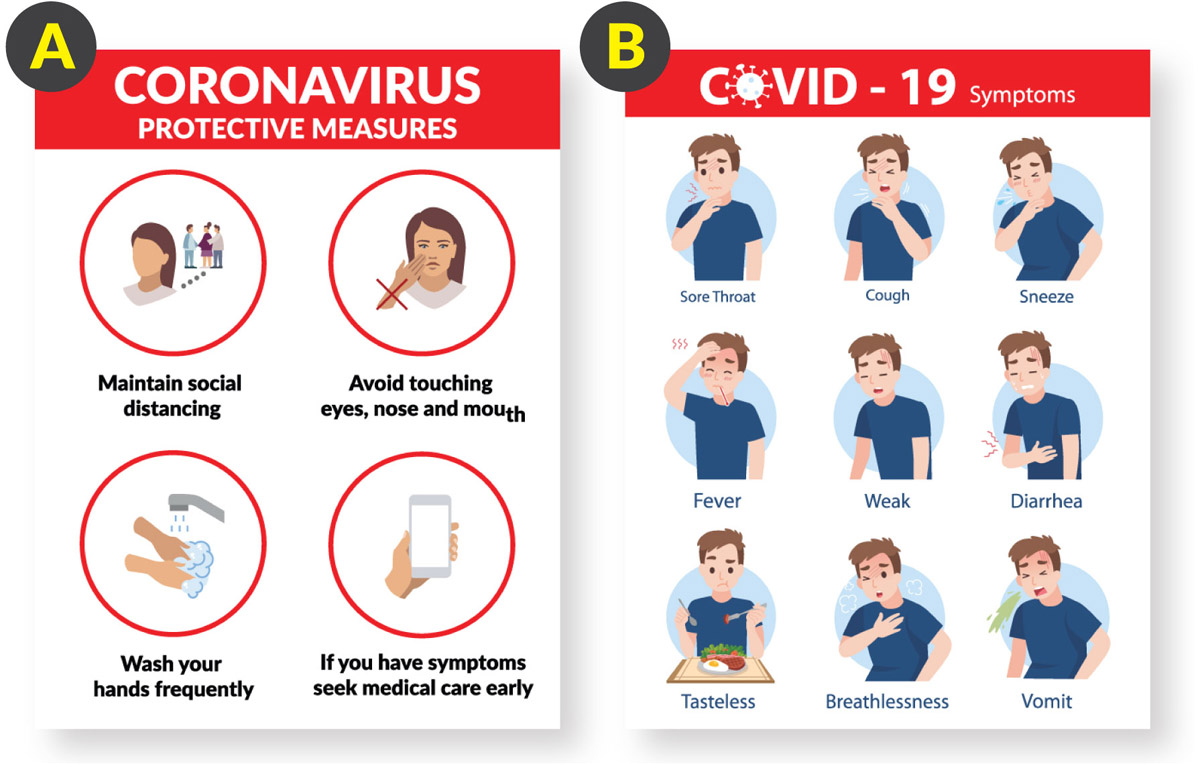 A

CORONAVIRUS
PROTECTIVE MEASURES

Maintain social distancing

Avoid touching eyes, nose and mouth

Wash your hands frequently

If you have symptoms seek medical care early

B

COVID - 19 Symptoms

Sore Throat

Cough

Sneeze

Fever

Weak

Diarrhea

Tasteless

Breathlessness

Vomit